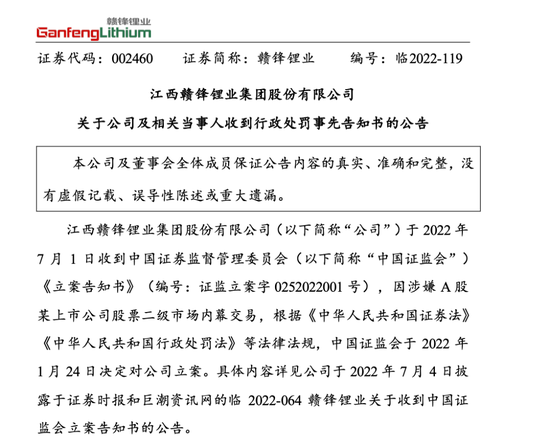 赣锋锂业
GanfengLithium

证券代码：002460　　证券简称：赣锋锂业　　编号：临2022-119

江西赣锋锂业集团股份有限公司

关于公司及相关当事人收到行政处罚事先告知书的公告

本公司及董事会全体成员保证公告内容的真实、准确和完整，没有虚假记载、误导性陈述或重大遗漏。

江西赣锋锂业集团股份有限公司（以下简称“公司”）于 2022 年 7 月 1 日收到中国证券监督管理委员会（以下简称“中国证监会”）《立案告知书》（编号：证监立案字 0252022001 号），因涉嫌 A 股某上市公司股票二级市场内幕交易，根据《中华人民共和国证券法》《中华人民共和国行政处罚法》等法律法规，中国证监会于 2022 年 1 月 24 日决定对公司立案。具体内容详见公司于 2022 年 7 月 4 日披露于证券时报和巨潮资讯网的临 2022-064 赣锋锂业关于收到中国证监会立案告知书的公告。